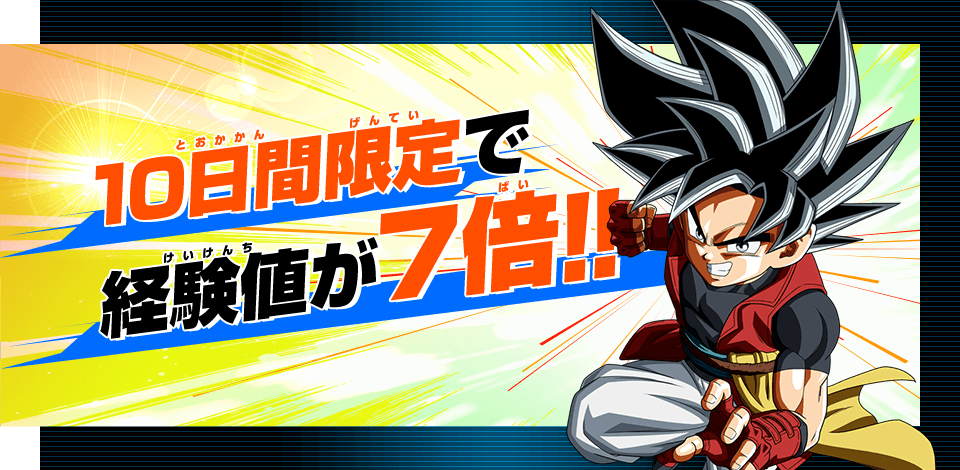 とおかかん げんてい
10日間限定で
けいけんち ばい
経験値が7倍!!